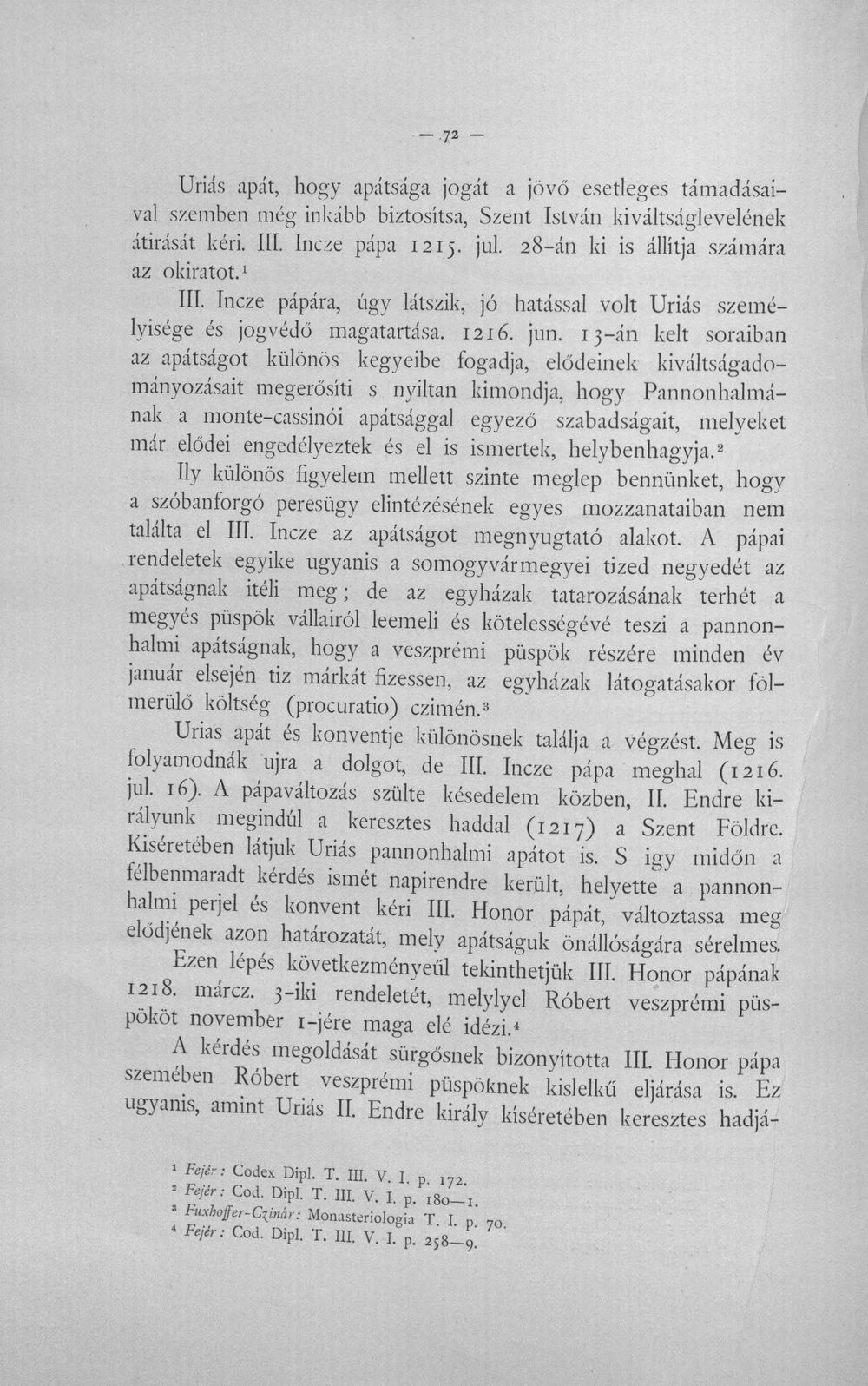 — 72 —

Uriás apát, hogy apátsága jogát a jövő esetleges támadásaival szemben még inkább biztosítsa, Szent István kiváltságlevelének átirását kéri. III. Incze pápa 1215. jul. 28-án ki is állítja számára az okiratot.$^{1}$

III. Incze pápára, úgy látszik, jó hatással volt Uriás személyisége és jogvédő magatartása. 1216. jun. 13-án kelt soraiban az apátságot különös kegyeibe fogadja, elődeinek kiváltságadományozásait megerősíti s nyiltan kimondja, hogy Pannonhalmának a monte-cassinói apátsággal egyező szabadságait, melyeket már elődei engedélyeztek és el is ismertek, helybenhagyja.$^{2}$

Ily különös figyelem mellett szinte meglep bennünket, hogy a szóbanforgó peresügy elintézésének egyes mozzanataiban nem találta el III. Incze az apátságot megnyugtató alakot. A pápai rendeletek egyike ugyanis a somogyvármegyei tized negyedét az apátságnak itéli meg; de az egyházak tatarozásának terhét a megyés püspök vállairól leemeli és kötelességévé teszi a pannonhalmi apátságnak, hogy a veszprémi püspök részére minden év január elsején tiz márkát fizessen, az egyházak látogatásakor fölmerülő költség (procuratio) czimén.$^{3}$

Urias apát és konventje különösnek találja a végzést. Meg is folyamodnák ujra a dolgot, de III. Incze pápa meghal (1216. jul. 16). A pápaváltozás szülte késedelem közben, II. Endre királyunk megindúl a keresztes haddal (1217) a Szent Földre. Kiséretében látjuk Uriás pannonhalmi apátot is. S igy midőn a félbenmaradt kérdés ismét napirendre került, helyette a pannonhalmi perjel és konvent kéri III. Honor pápát, változtassa meg elődjének azon határozatát, mely apátságuk önállóságára sérelmes.

Ezen lépés következményeűl tekinthetjük III. Honor pápának 1218. márcz. 3-iki rendeletét, melylyel Róbert veszprémi püspököt november 1-jére maga elé idézi.$^{4}$

A kérdés megoldását sürgősnek bizonyította III. Honor pápa szemében Róbert veszprémi püspöknek kislelkű eljárása is. Ez ugyanis, amint Uriás II. Endre király kíséretében keresztes hadjá-

$^{1}$ Fejér: Codex Dipl. T. III. V. I. p. 172.
$^{2}$ Fejér: Cod. Dipl. T. III. V. I. p. 180—1.
$^{3}$ Fuxhoffer-Czinár: Monasteriologia T. I. p. 70.
$^{4}$ Fejér: Cod. Dipl. T. III. V. I. p. 258—9.